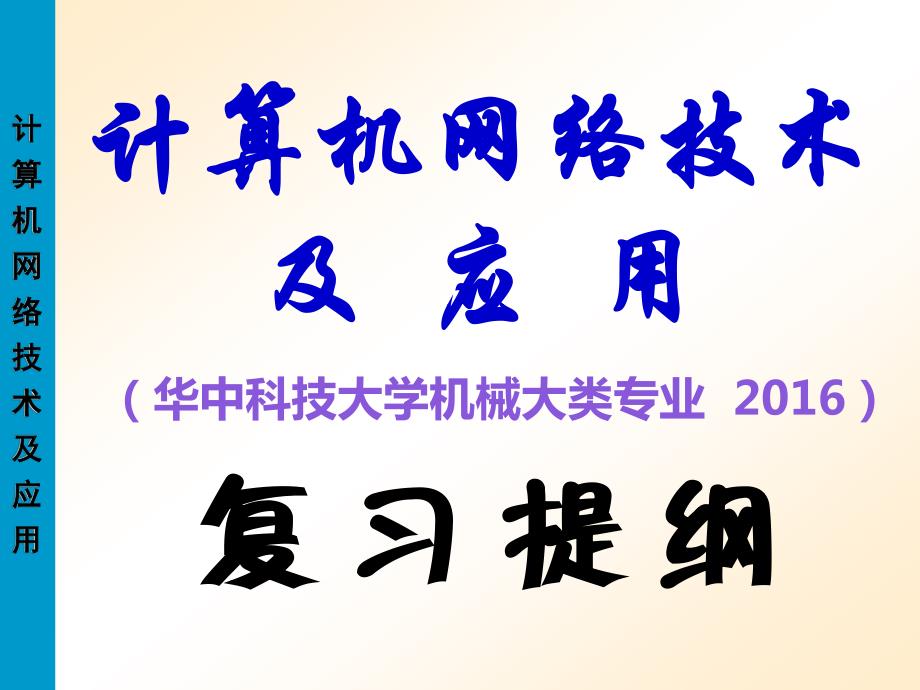 计算机网络技术及应用

计算机网络技术
及 应 用

（华中科技大学机械大类专业 2016）

复习提纲